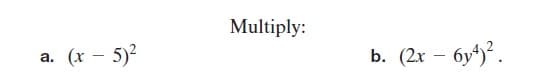 Multiply:

a. $(x - 5)^2$

b. $(2x - 6y^4)^2$.